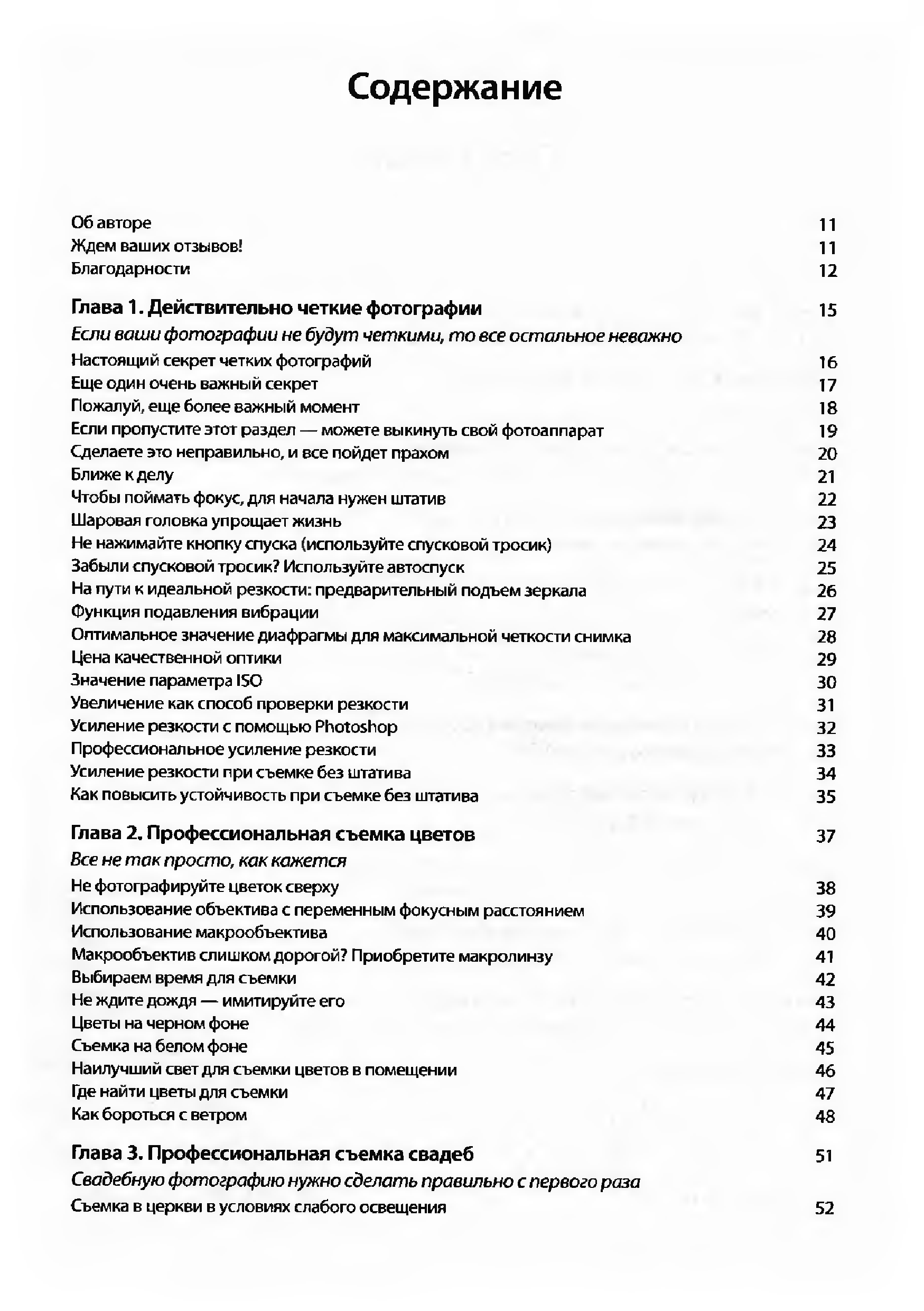 Содержание

Об авторе 11
Ждем ваших отзывов! 11
Благодарности 12

Глава 1. Действительно четкие фотографии 15
Если ваши фотографии не будут четкими, то все остальное неважно
Настоящий секрет четких фотографий 16
Еще один очень важный секрет 17
Пожалуй, еще более важный момент 18
Если пропустите этот раздел — можете выкинуть свой фотоаппарат 19
Сделаете это неправильно, и все пойдет прахом 20
Ближе к делу 21
Чтобы поймать фокус, для начала нужен штатив 22
Шаровая головка упрощает жизнь 23
Не нажимайте кнопку спуска (используйте спусковой тросик) 24
Забыли спусковой тросик? Используйте автоспуск 25
На пути к идеальной резкости: предварительный подъем зеркала 26
Функция подавления вибрации 27
Оптимальное значение диафрагмы для максимальной четкости снимка 28
Цена качественной оптики 29
Значение параметра ISO 30
Увеличение как способ проверки резкости 31
Усиление резкости с помощью Photoshop 32
Профессиональное усиление резкости 33
Усиление резкости при съемке без штатива 34
Как повысить устойчивость при съемке без штатива 35

Глава 2. Профессиональная съемка цветов 37
Все не так просто, как кажется
Не фотографируйте цветок сверху 38
Использование объектива с переменным фокусным расстоянием 39
Использование макрообъектива 40
Макрообъектив слишком дорогой? Приобретите макролинзу 41
Выбираем время для съемки 42
Не ждите дождя — имитируйте его 43
Цветы на черном фоне 44
Съемка на белом фоне 45
Наилучший свет для съемки цветов в помещении 46
Где найти цветы для съемки 47
Как бороться с ветром 48

Глава 3. Профессиональная съемка свадеб 51
Свадебную фотографию нужно сделать правильно с первого раза
Съемка в церкви в условиях слабого освещения 52